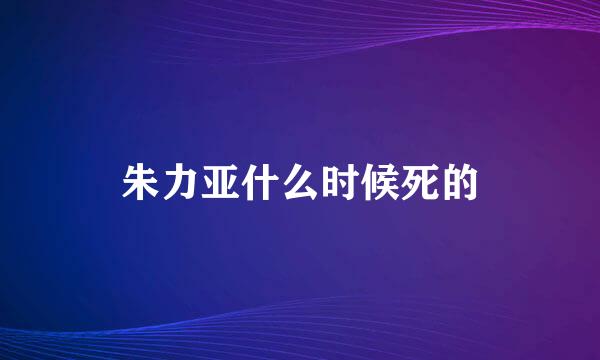 朱力亚什么时候死的